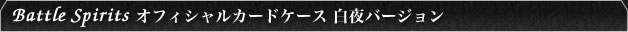 Battle Spirits オフィシャルカードケース 白夜バージョン